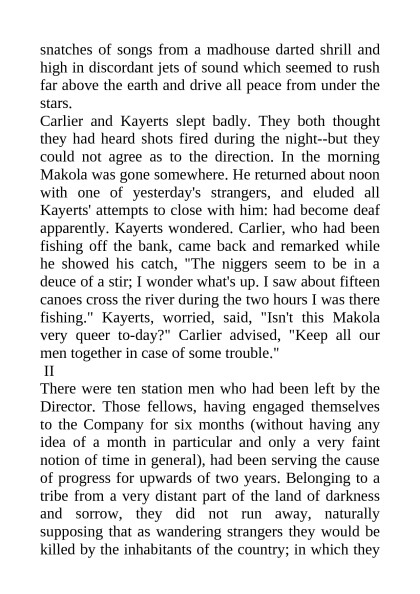 snatches of songs from a madhouse darted shrill and high in discordant jets of sound which seemed to rush far above the earth and drive all peace from under the stars.

Carlier and Kayerts slept badly. They both thought they had heard shots fired during the night--but they could not agree as to the direction. In the morning Makola was gone somewhere. He returned about noon with one of yesterday's strangers, and eluded all Kayerts' attempts to close with him: had become deaf apparently. Kayerts wondered. Carlier, who had been fishing off the bank, came back and remarked while he showed his catch, "The niggers seem to be in a deuce of a stir; I wonder what's up. I saw about fifteen canoes cross the river during the two hours I was there fishing." Kayerts, worried, said, "Isn't this Makola very queer to-day?" Carlier advised, "Keep all our men together in case of some trouble."

II

There were ten station men who had been left by the Director. Those fellows, having engaged themselves to the Company for six months (without having any idea of a month in particular and only a very faint notion of time in general), had been serving the cause of progress for upwards of two years. Belonging to a tribe from a very distant part of the land of darkness and sorrow, they did not run away, naturally supposing that as wandering strangers they would be killed by the inhabitants of the country; in which they